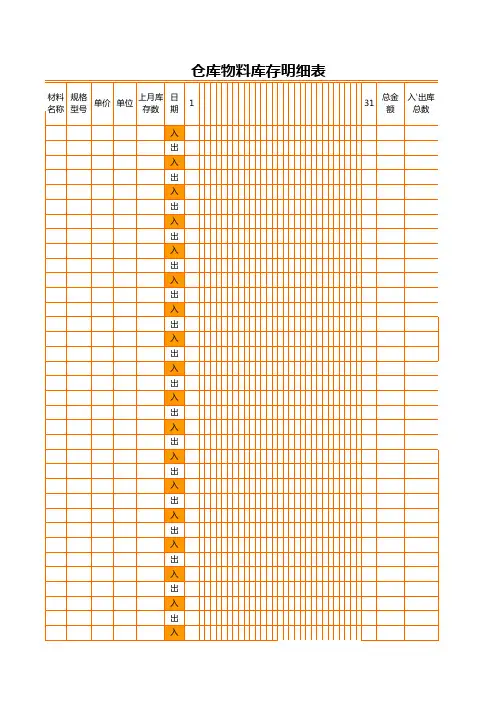 仓库物料库存明细表

| 材料名称 | 规格型号 | 单价 | 单位 | 上月库存数 | 日期 | 1 | 31 | 总金额 | 入`出库总数 |
|---|---|---|---|---|---|---|---|---|---|
| | | | | | 入 | | | | |
| | | | | | 出 | | | | |
| | | | | | 入 | | | | |
| | | | | | 出 | | | | |
| | | | | | 入 | | | | |
| | | | | | 出 | | | | |
| | | | | | 入 | | | | |
| | | | | | 出 | | | | |
| | | | | | 入 | | | | |
| | | | | | 出 | | | | |
| | | | | | 入 | | | | |
| | | | | | 出 | | | | |
| | | | | | 入 | | | | |
| | | | | | 出 | | | | |
| | | | | | 入 | | | | |
| | | | | | 出 | | | | |
| | | | | | 入 | | | | |
| | | | | | 出 | | | | |
| | | | | | 入 | | | | |
| | | | | | 出 | | | | |
| | | | | | 入 | | | | |
| | | | | | 出 | | | | |
| | | | | | 入 | | | | |
| | | | | | 出 | | | | |
| | | | | | 入 | | | | |
| | | | | | 出 | | | | |
| | | | | | 入 | | | | |
| | | | | | 出 | | | | |
| | | | | | 入 | | | | |
| | | | | | 出 | | | | |
| | | | | | 入 | | | | |
| | | | | | 出 | | | | |
| | | | | | 入 | | | | |
| | | | | | 出 | | | | |
| | | | | | 入 | | | | |